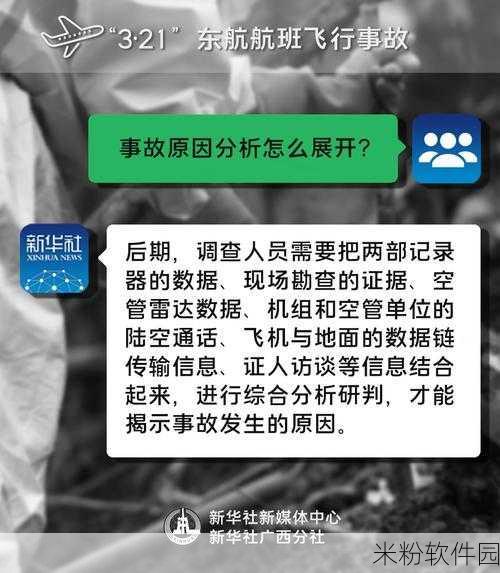 “3·21” 东航航班飞行事故

事故原因分析怎么展开?

新华社
XINHUA NEWS

后期，调查人员需要把两部记录器的数据、现场勘查的证据、空管雷达数据、机组和空管单位的陆空通话、飞机与地面的数据链传输信息、证人访谈等信息结合起来，进行综合分析研判，才能揭示事故发生的原因。

新华社新媒体中心
新华社广西分社

米粉软件园